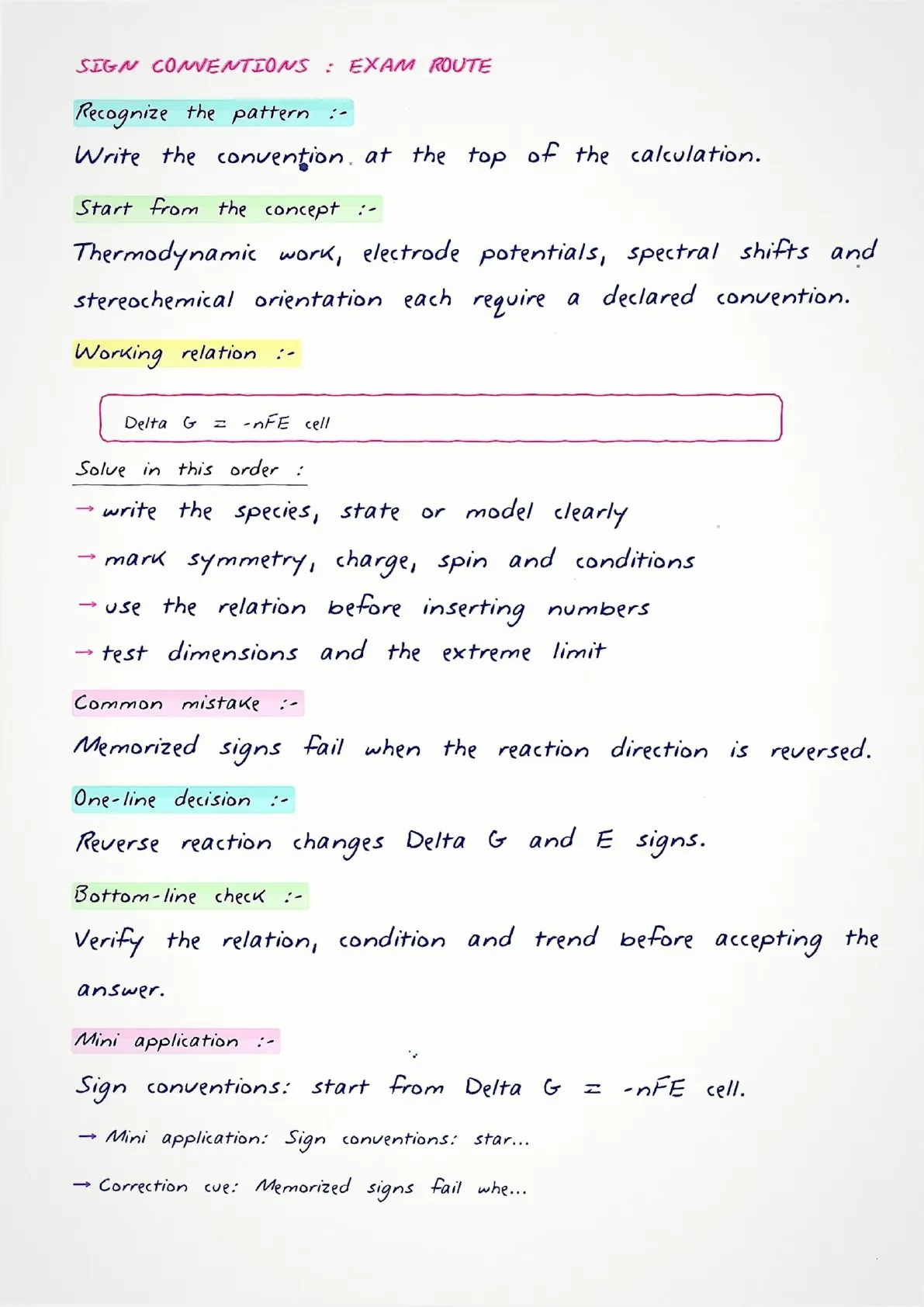 SIGN CONVENTIONS : EXAM ROUTE

Recognize the pattern :-

Write the convention at the top of the calculation.

Start from the concept :-

Thermodynamic work, electrode potentials, spectral shifts and stereochemical orientation each require a declared convention.

Working relation :-

Delta G = -nFE cell

Solve in this order :

→ write the species, state or model clearly

→ mark symmetry, charge, spin and conditions

→ use the relation before inserting numbers

→ test dimensions and the extreme limit

Common mistake :-

Memorized signs fail when the reaction direction is reversed.

One-line decision :-

Reverse reaction changes Delta G and E signs.

Bottom-line check :-

Verify the relation, condition and trend before accepting the answer.

Mini application :-

Sign conventions: start from Delta G = -nFE cell.

→ Mini application: Sign conventions: star...

→ Correction cue: Memorized signs fail whe...